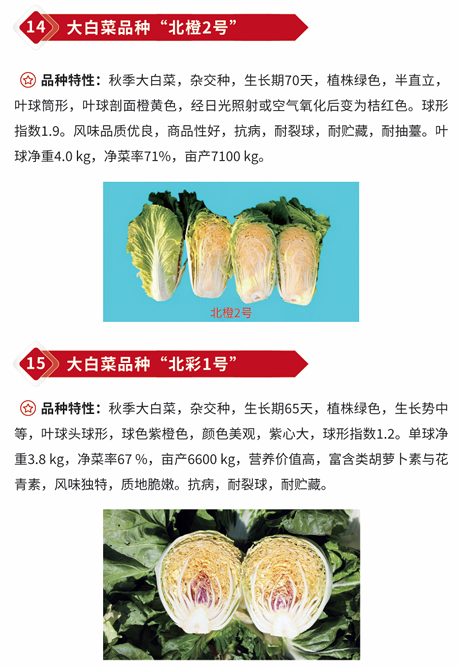 14 大白菜品种“北橙2号”

品种特性：秋季大白菜，杂交种，生长期70天，植株绿色，半直立，叶球筒形，叶球剖面橙黄色，经日光照射或空气氧化后变为桔红色。球形指数1.9。风味品质优良，商品性好，抗病，耐裂球，耐贮藏，耐抽薹。叶球净重4.0 kg，净菜率71%，亩产7100 kg。

北橙2号

15 大白菜品种“北彩1号”

品种特性：秋季大白菜，杂交种，生长期65天，植株绿色，生长势中等，叶球头球形，球色紫橙色，颜色美观，紫心大，球形指数1.2。单球净重3.8 kg，净菜率67 %，亩产6600 kg，营养价值高，富含类胡萝卜素与花青素，风味独特，质地脆嫩。抗病，耐裂球，耐贮藏。